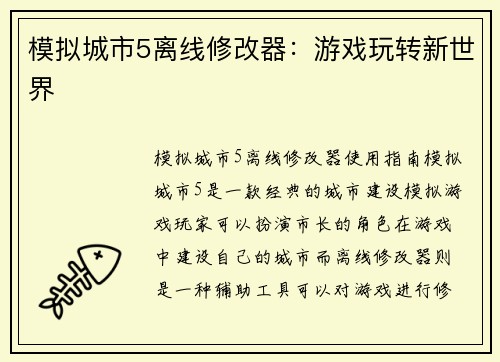 模拟城市5离线修改器：游戏玩转新世界

模拟城市5离线修改器使用指南模拟城市5是一款经典的城市建设模拟游戏玩家可以扮演市长的角色在游戏中建设自己的城市而离线修改器则是一种辅助工具可以对游戏进行修